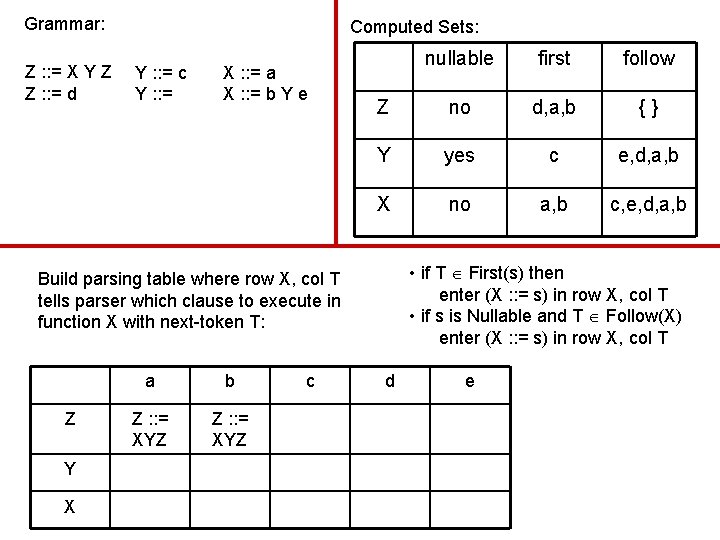 Grammar:

Z ::= X Y Z
Z ::= d

Y ::= c
Y ::=

X ::= a
X ::= b Y e

Computed Sets:

| | nullable | first | follow |
|---|---|---|---|
| Z | no | d,a,b | { } |
| Y | yes | c | e,d,a,b |
| X | no | a,b | c,e,d,a,b |

Build parsing table where row X, col T tells parser which clause to execute in function X with next-token T:

• if T $\in$ First(s) then enter (X ::= s) in row X, col T
• if s is Nullable and T $\in$ Follow(X) enter (X ::= s) in row X, col T

| | a | b | c | d | e |
|---|---|---|---|---|---|
| Z | Z ::= XYZ | Z ::= XYZ | | | |
| Y | | | | | |
| X | | | | | |